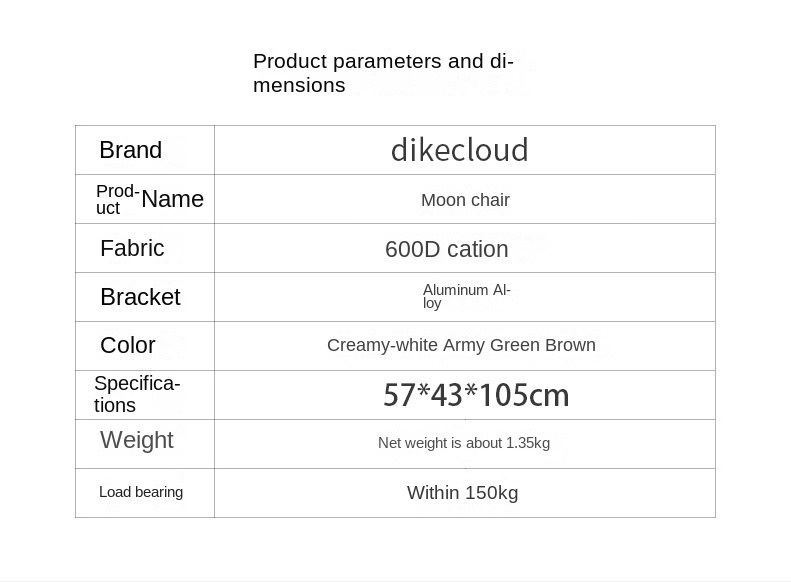 Product parameters and dimensions

| Brand | dikecloud |
|---|---|
| Product Name | Moon chair |
| Fabric | 600D cation |
| Bracket | Aluminum Alloy |
| Color | Creamy-white Army Green Brown |
| Specifications | 57*43*105cm |
| Weight | Net weight is about 1.35kg |
| Load bearing | Within 150kg |